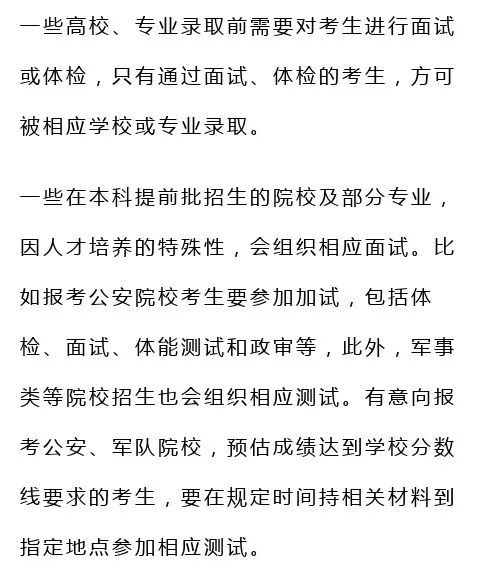 一些高校、专业录取前需要对考生进行面试或体检，只有通过面试、体检的考生，方可被相应学校或专业录取。

一些在本科提前批招生的院校及部分专业，因人才培养的特殊性，会组织相应面试。比如报考公安院校考生要参加加试，包括体检、面试、体能测试和政审等，此外，军事类等院校招生也会组织相应测试。有意向报考公安、军队院校，预估成绩达到学校分数线要求的考生，要在规定时间持相关材料到指定地点参加相应测试。